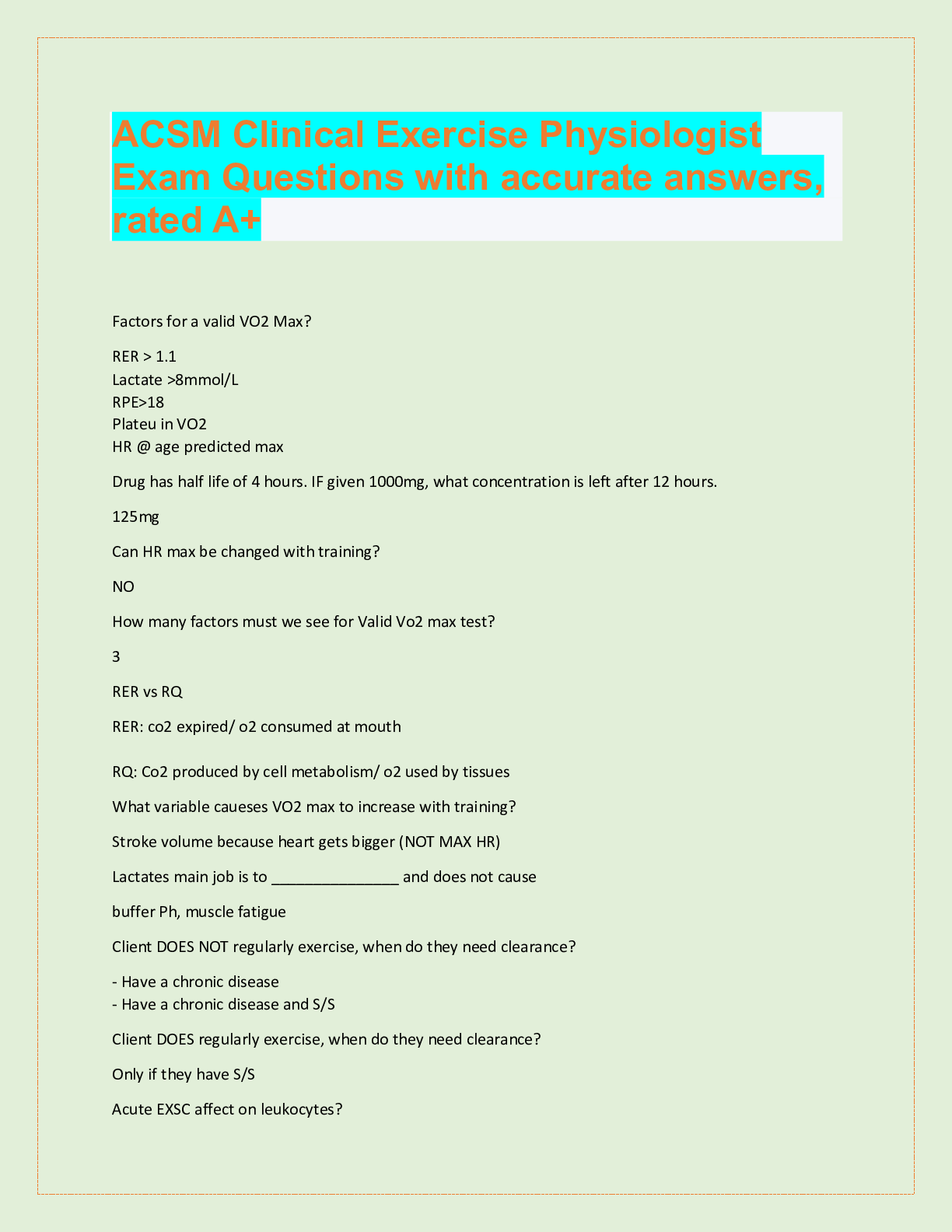 ACSM Clinical Exercise Physiologist Exam Questions with accurate answers, rated A+

Factors for a valid VO2 Max?

RER > 1.1
Lactate >8mmol/L
RPE>18
Plateu in VO2
HR @ age predicted max

Drug has half life of 4 hours. IF given 1000mg, what concentration is left after 12 hours.

125mg

Can HR max be changed with training?

NO

How many factors must we see for Valid Vo2 max test?

3

RER vs RQ

RER: co2 expired/ o2 consumed at mouth

RQ: Co2 produced by cell metabolism/ o2 used by tissues

What variable caueses VO2 max to increase with training?

Stroke volume because heart gets bigger (NOT MAX HR)

Lactates main job is to _______________ and does not cause

buffer Ph, muscle fatigue

Client DOES NOT regularly exercise, when do they need clearance?

- Have a chronic disease
- Have a chronic disease and S/S

Client DOES regularly exercise, when do they need clearance?

Only if they have S/S

Acute EXSC affect on leukocytes?